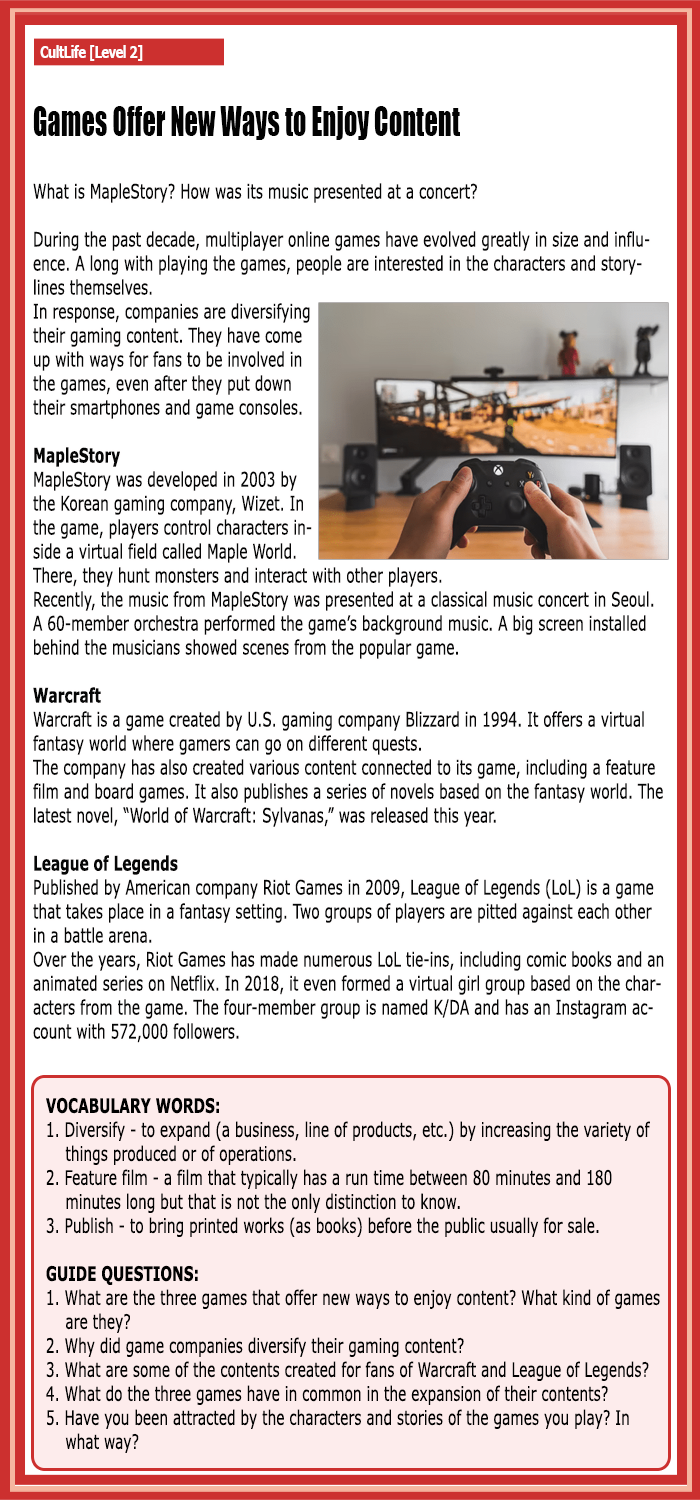 CultLife [Level 2]

Games Offer New Ways to Enjoy Content

What is MapleStory? How was its music presented at a concert?

During the past decade, multiplayer online games have evolved greatly in size and influence. A long with playing the games, people are interested in the characters and storylines themselves.
In response, companies are diversifying their gaming content. They have come up with ways for fans to be involved in the games, even after they put down their smartphones and game consoles.

MapleStory
MapleStory was developed in 2003 by the Korean gaming company, Wizet. In the game, players control characters inside a virtual field called Maple World. There, they hunt monsters and interact with other players.
Recently, the music from MapleStory was presented at a classical music concert in Seoul. A 60-member orchestra performed the game's background music. A big screen installed behind the musicians showed scenes from the popular game.

Warcraft
Warcraft is a game created by U.S. gaming company Blizzard in 1994. It offers a virtual fantasy world where gamers can go on different quests.
The company has also created various content connected to its game, including a feature film and board games. It also publishes a series of novels based on the fantasy world. The latest novel, "World of Warcraft: Sylvanas," was released this year.

League of Legends
Published by American company Riot Games in 2009, League of Legends (LoL) is a game that takes place in a fantasy setting. Two groups of players are pitted against each other in a battle arena.
Over the years, Riot Games has made numerous LoL tie-ins, including comic books and an animated series on Netflix. In 2018, it even formed a virtual girl group based on the characters from the game. The four-member group is named K/DA and has an Instagram account with 572,000 followers.

VOCABULARY WORDS:
1. Diversify - to expand (a business, line of products, etc.) by increasing the variety of things produced or of operations.
2. Feature film - a film that typically has a run time between 80 minutes and 180 minutes long but that is not the only distinction to know.
3. Publish - to bring printed works (as books) before the public usually for sale.

GUIDE QUESTIONS:
1. What are the three games that offer new ways to enjoy content? What kind of games are they?
2. Why did game companies diversify their gaming content?
3. What are some of the contents created for fans of Warcraft and League of Legends?
4. What do the three games have in common in the expansion of their contents?
5. Have you been attracted by the characters and stories of the games you play? In what way?